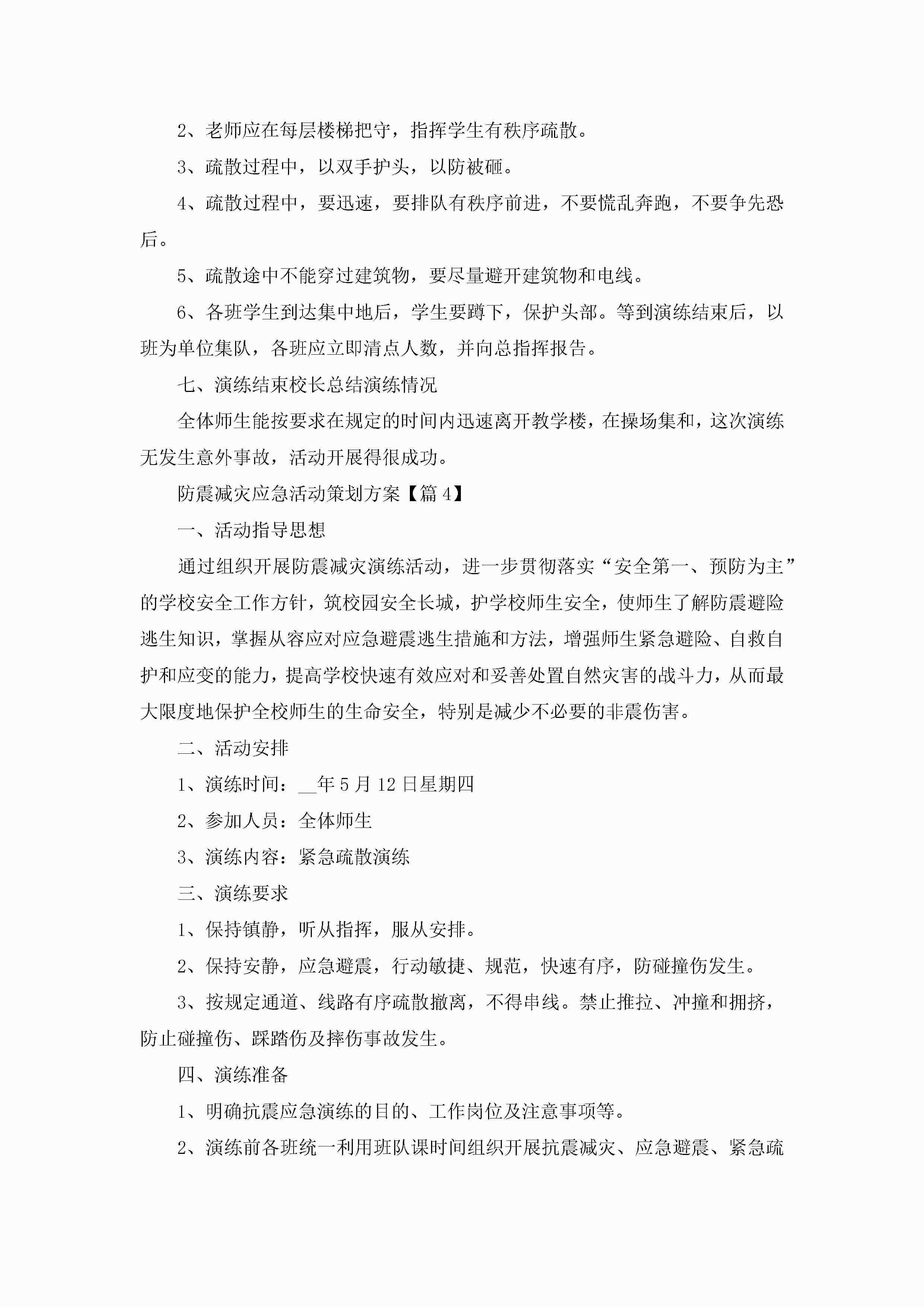 2、老师应在每层楼梯把守，指挥学生有秩序疏散。

3、疏散过程中，以双手护头，以防被砸。

4、疏散过程中，要迅速，要排队有秩序前进，不要慌乱奔跑，不要争先恐后。

5、疏散途中不能穿过建筑物，要尽量避开建筑物和电线。

6、各班学生到达集中地后，学生要蹲下，保护头部。等到演练结束后，以班为单位集队，各班应立即清点人数，并向总指挥报告。

七、演练结束校长总结演练情况

全体师生能按要求在规定的时间内迅速离开教学楼，在操场集和，这次演练无发生意外事故，活动开展得很成功。

防震减灾应急活动策划方案【篇4】

一、活动指导思想

通过组织开展防震减灾演练活动，进一步贯彻落实“安全第一、预防为主”的学校安全工作方针，筑校园安全长城，护学校师生安全，使师生了解防震避险逃生知识，掌握从容应对应急避震逃生措施和方法，增强师生紧急避险、自救自护和应变的能力，提高学校快速有效应对和妥善处置自然灾害的战斗力，从而最大限度地保护全校师生的生命安全，特别是减少不必要的非震伤害。

二、活动安排

1、演练时间：__年5月12日星期四

2、参加人员：全体师生

3、演练内容：紧急疏散演练

三、演练要求

1、保持镇静，听从指挥，服从安排。

2、保持安静，应急避震，行动敏捷、规范，快速有序，防碰撞伤发生。

3、按规定通道、线路有序疏散撤离，不得串线。禁止推拉、冲撞和拥挤，防止碰撞伤、踩踏伤及摔伤事故发生。

四、演练准备

1、明确抗震应急演练的目的、工作岗位及注意事项等。

2、演练前各班统一利用班队课时间组织开展抗震减灾、应急避震、紧急疏